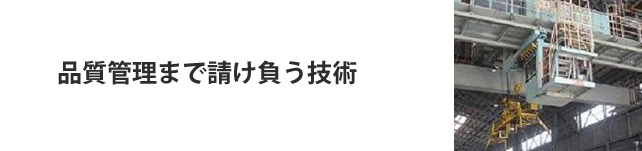 品質管理まで請け負う技術